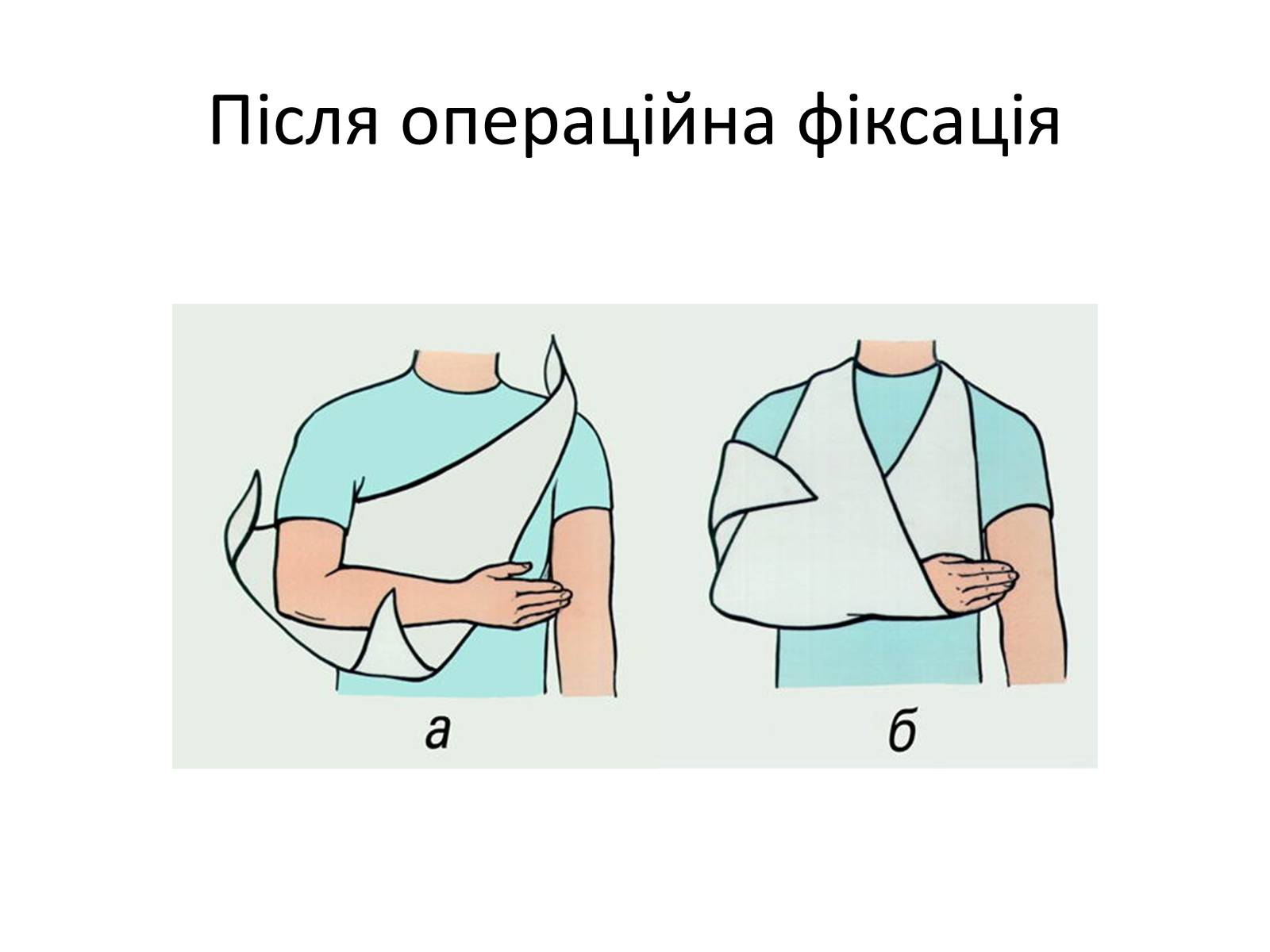 Після операційна фіксація

а

б